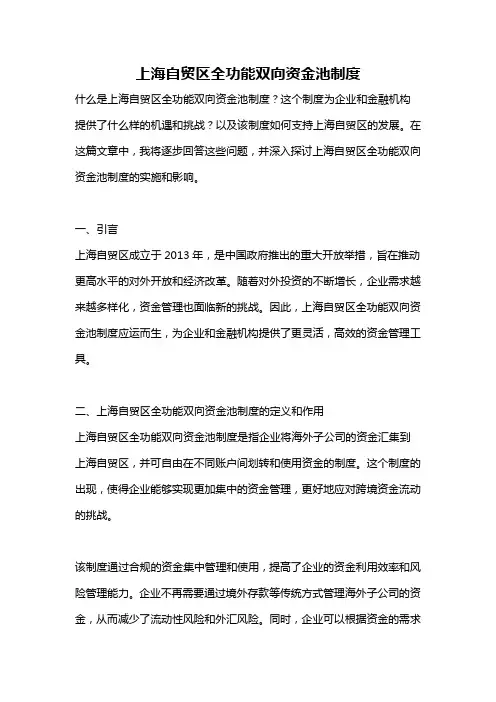 上海自贸区全功能双向资金池制度

什么是上海自贸区全功能双向资金池制度？这个制度为企业和金融机构提供了什么样的机遇和挑战？以及该制度如何支持上海自贸区的发展。在这篇文章中，我将逐步回答这些问题，并深入探讨上海自贸区全功能双向资金池制度的实施和影响。

一、引言

上海自贸区成立于 2013 年，是中国政府推出的重大开放举措，旨在推动更高水平的对外开放和经济改革。随着对外投资的不断增长，企业需求越来越多样化，资金管理也面临新的挑战。因此，上海自贸区全功能双向资金池制度应运而生，为企业和金融机构提供了更灵活，高效的资金管理工具。

二、上海自贸区全功能双向资金池制度的定义和作用

上海自贸区全功能双向资金池制度是指企业将海外子公司的资金汇集到上海自贸区，并可自由在不同账户间划转和使用资金的制度。这个制度的出现，使得企业能够实现更加集中的资金管理，更好地应对跨境资金流动的挑战。

该制度通过合规的资金集中管理和使用，提高了企业的资金利用效率和风险管理能力。企业不再需要通过境外存款等传统方式管理海外子公司的资金，从而减少了流动性风险和外汇风险。同时，企业可以根据资金的需求